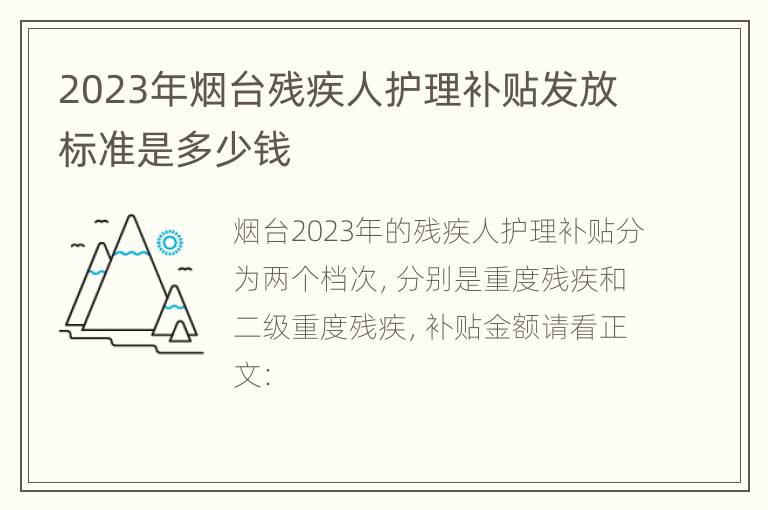 2023年烟台残疾人护理补贴发放标准是多少钱

烟台2023年的残疾人护理补贴分为两个档次, 分别是重度残疾和二级重度残疾, 补贴金额请看正文: